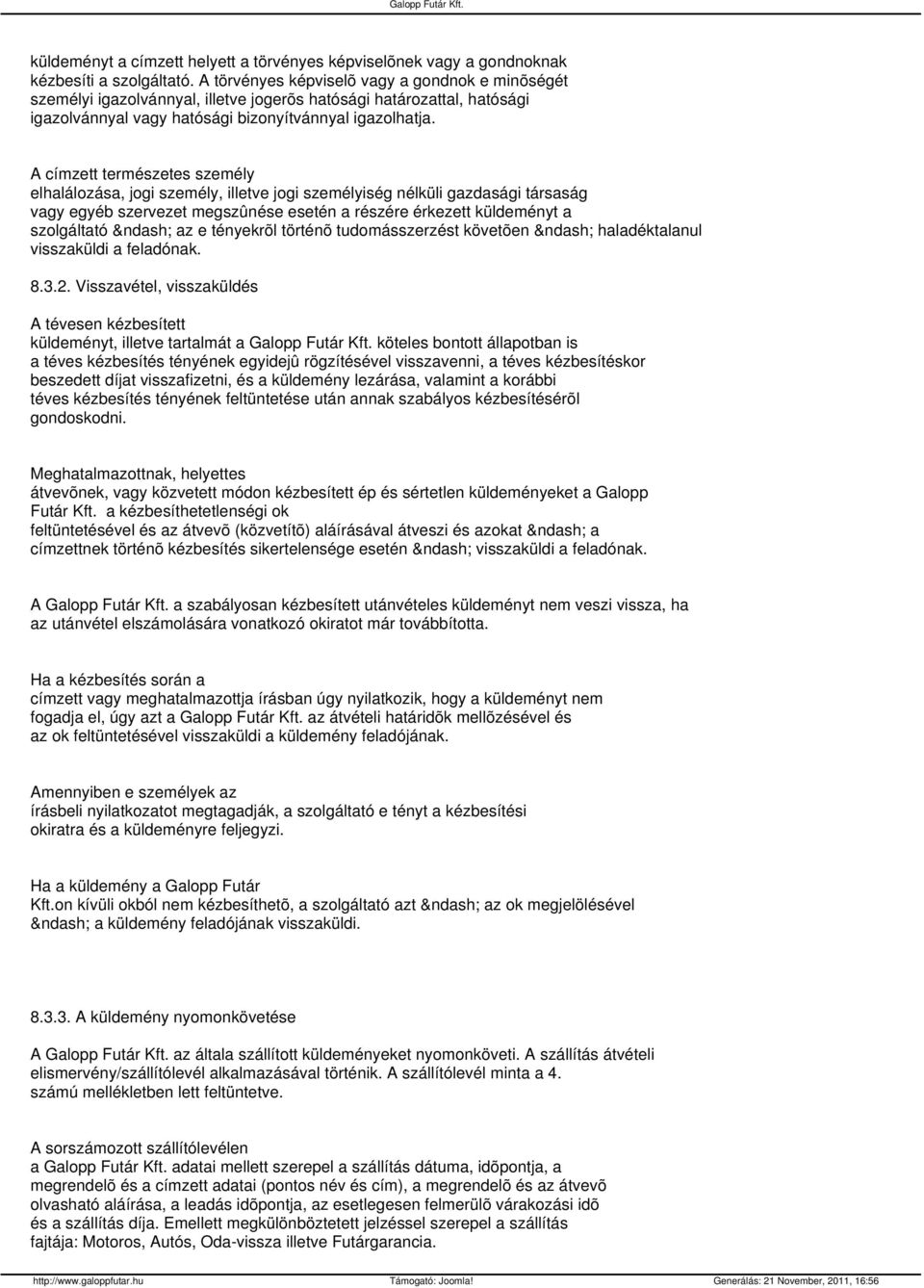 Galopp Futár Kft.

küldeményt a címzett helyett a törvényes képviselõnek vagy a gondnoknak kézbesíti a szolgáltató. A törvényes képviselõ vagy a gondnok e minõségét személyi igazolvánnyal, illetve jogerõs hatósági határozattal, hatósági igazolvánnyal vagy hatósági bizonyítvánnyal igazolhatja.

A címzett természetes személy elhalálozása, jogi személy, illetve jogi személyiség nélküli gazdasági társaság vagy egyéb szervezet megszûnése esetén a részére érkezett küldeményt a szolgáltató &ndash; az e tényekrõl történõ tudomásszerzést követõen &ndash; haladéktalanul visszaküldi a feladónak.

8.3.2. Visszavétel, visszaküldés

A tévesen kézbesített küldeményt, illetve tartalmát a Galopp Futár Kft. köteles bontott állapotban is a téves kézbesítés tényének egyidejû rögzítésével visszavenni, a téves kézbesítéskor beszedett díjat visszafizetni, és a küldemény lezárása, valamint a korábbi téves kézbesítés tényének feltüntetése után annak szabályos kézbesítésérõl gondoskodni.

Meghatalmazottnak, helyettes átvevõnek, vagy közvetett módon kézbesített ép és sértetlen küldeményeket a Galopp Futár Kft. a kézbesíthetetlenségi ok feltüntetésével és az átvevõ (közvetítõ) aláírásával átveszi és azokat &ndash; a címzettnek történõ kézbesítés sikertelensége esetén &ndash; visszaküldi a feladónak.

A Galopp Futár Kft. a szabályosan kézbesített utánvételes küldeményt nem veszi vissza, ha az utánvétel elszámolására vonatkozó okiratot már továbbította.

Ha a kézbesítés során a címzett vagy meghatalmazottja írásban úgy nyilatkozik, hogy a küldeményt nem fogadja el, úgy azt a Galopp Futár Kft. az átvételi határidõk mellõzésével és az ok feltüntetésével visszaküldi a küldemény feladójának.

Amennyiben e személyek az írásbeli nyilatkozatot megtagadják, a szolgáltató e tényt a kézbesítési okiratra és a küldeményre feljegyzi.

Ha a küldemény a Galopp Futár Kft.on kívüli okból nem kézbesíthetõ, a szolgáltató azt &ndash; az ok megjelölésével &ndash; a küldemény feladójának visszaküldi.

8.3.3. A küldemény nyomonkövetése

A Galopp Futár Kft. az általa szállított küldeményeket nyomonköveti. A szállítás átvételi elismervény/szállítólevél alkalmazásával történik. A szállítólevél minta a 4. számú mellékletben lett feltüntetve.

A sorszámozott szállítólevélen a Galopp Futár Kft. adatai mellett szerepel a szállítás dátuma, idõpontja, a megrendelõ és a címzett adatai (pontos név és cím), a megrendelõ és az átvevõ olvasható aláírása, a leadás idõpontja, az esetlegesen felmerülõ várakozási idõ és a szállítás díja. Emellett megkülönböztetett jelzéssel szerepel a szállítás fajtája: Motoros, Autós, Oda-vissza illetve Futárgarancia.

http://www.galoppfutar.hu Támogató: Joomla! Generálás: 21 November, 2011, 16:56